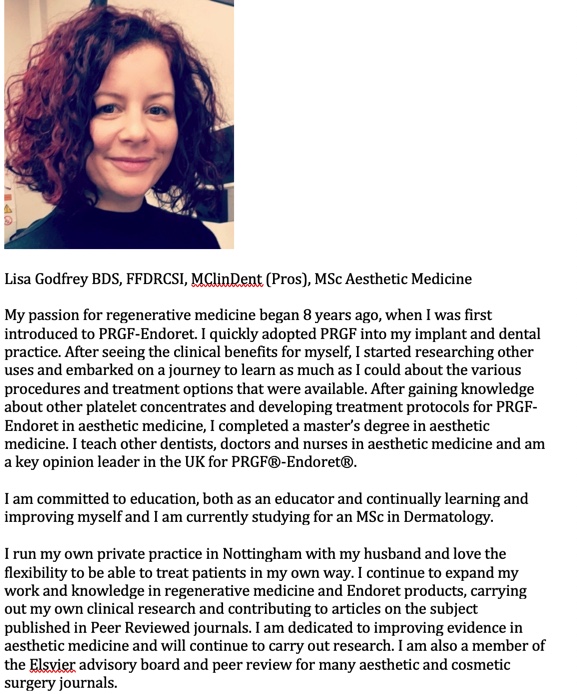 Lisa Godfrey BDS, FFDRCSI, MClinDent (Pros), MSc Aesthetic Medicine

My passion for regenerative medicine began 8 years ago, when I was first introduced to PRGF-Endoret. I quickly adopted PRGF into my implant and dental practice. After seeing the clinical benefits for myself, I started researching other uses and embarked on a journey to learn as much as I could about the various procedures and treatment options that were available. After gaining knowledge about other platelet concentrates and developing treatment protocols for PRGF-Endoret in aesthetic medicine, I completed a master's degree in aesthetic medicine. I teach other dentists, doctors and nurses in aesthetic medicine and am a key opinion leader in the UK for PRGF®-Endoret®.

I am committed to education, both as an educator and continually learning and improving myself and I am currently studying for an MSc in Dermatology.

I run my own private practice in Nottingham with my husband and love the flexibility to be able to treat patients in my own way. I continue to expand my work and knowledge in regenerative medicine and Endoret products, carrying out my own clinical research and contributing to articles on the subject published in Peer Reviewed journals. I am dedicated to improving evidence in aesthetic medicine and will continue to carry out research. I am also a member of the Elsvier advisory board and peer review for many aesthetic and cosmetic surgery journals.